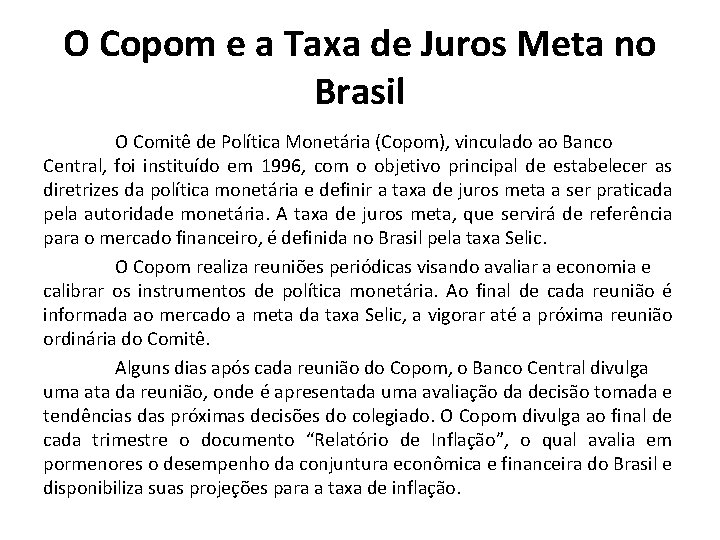 O Copom e a Taxa de Juros Meta no Brasil

O Comitê de Política Monetária (Copom), vinculado ao Banco Central, foi instituído em 1996, com o objetivo principal de estabelecer as diretrizes da política monetária e definir a taxa de juros meta a ser praticada pela autoridade monetária. A taxa de juros meta, que servirá de referência para o mercado financeiro, é definida no Brasil pela taxa Selic.

O Copom realiza reuniões periódicas visando avaliar a economia e calibrar os instrumentos de política monetária. Ao final de cada reunião é informada ao mercado a meta da taxa Selic, a vigorar até a próxima reunião ordinária do Comitê.

Alguns dias após cada reunião do Copom, o Banco Central divulga uma ata da reunião, onde é apresentada uma avaliação da decisão tomada e tendências das próximas decisões do colegiado. O Copom divulga ao final de cada trimestre o documento “Relatório de Inflação”, o qual avalia em pormenores o desempenho da conjuntura econômica e financeira do Brasil e disponibiliza suas projeções para a taxa de inflação.